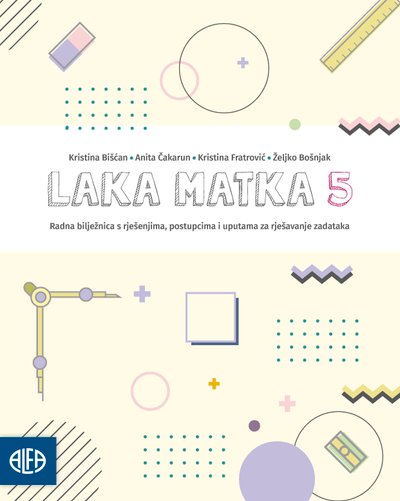 Kristina Bišćan • Anita Čakarun • Kristina Fratrović • Željko Bošnjak

LAKA MATKA 5

Radna bilježnica s rješenjima, postupcima i uputama za rješavanje zadataka

ALFA